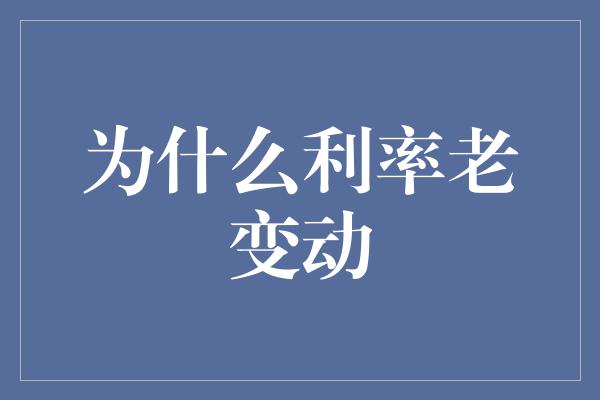 为什么利率老变动